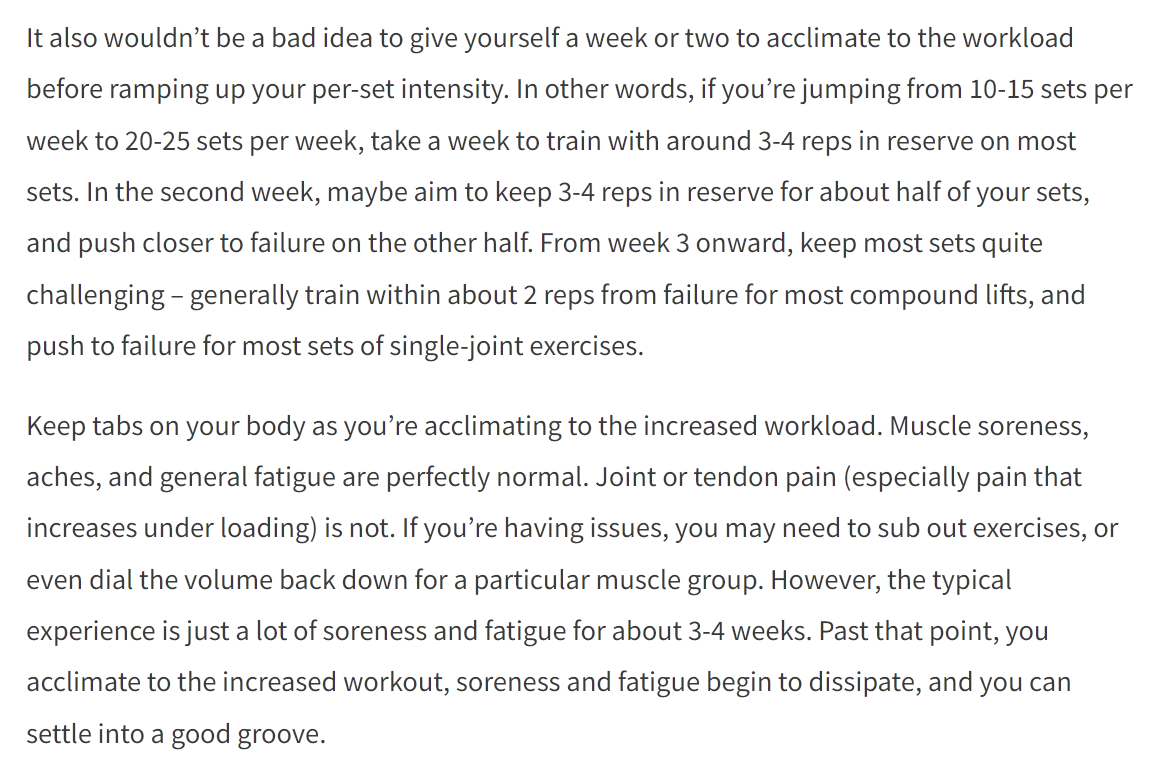 It also wouldn’t be a bad idea to give yourself a week or two to acclimate to the workload before ramping up your per-set intensity. In other words, if you’re jumping from 10-15 sets per week to 20-25 sets per week, take a week to train with around 3-4 reps in reserve on most sets. In the second week, maybe aim to keep 3-4 reps in reserve for about half of your sets, and push closer to failure on the other half. From week 3 onward, keep most sets quite challenging – generally train within about 2 reps from failure for most compound lifts, and push to failure for most sets of single-joint exercises.

Keep tabs on your body as you’re acclimating to the increased workload. Muscle soreness, aches, and general fatigue are perfectly normal. Joint or tendon pain (especially pain that increases under loading) is not. If you’re having issues, you may need to sub out exercises, or even dial the volume back down for a particular muscle group. However, the typical experience is just a lot of soreness and fatigue for about 3-4 weeks. Past that point, you acclimate to the increased workout, soreness and fatigue begin to dissipate, and you can settle into a good groove.